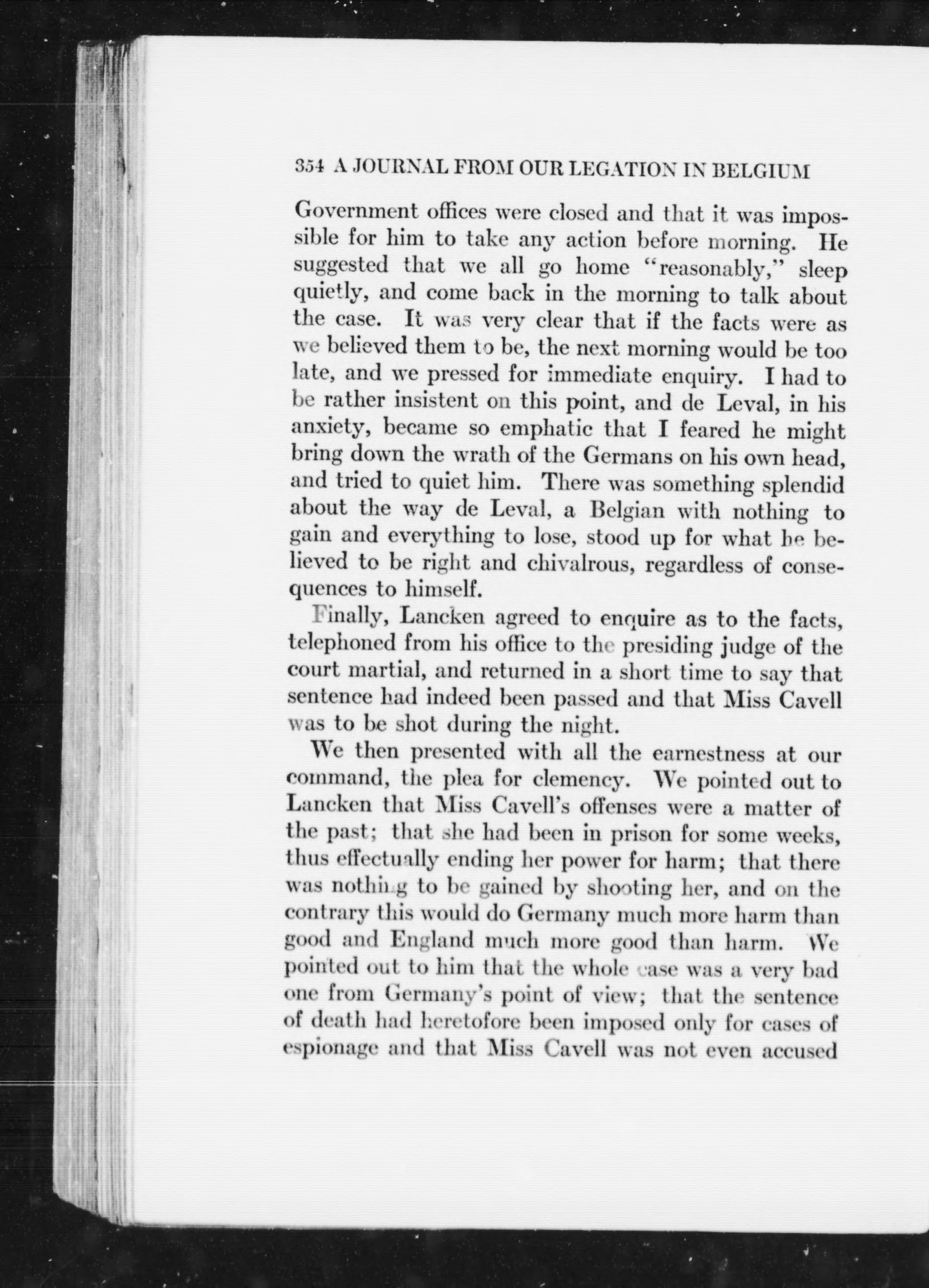 354 A JOURNAL FROM OUR LEGATION IN BELGIUM

Government offices were closed and that it was impossible for him to take any action before morning. He suggested that we all go home "reasonably," sleep quietly, and come back in the morning to talk about the case. It was very clear that if the facts were as we believed them to be, the next morning would be too late, and we pressed for immediate enquiry. I had to be rather insistent on this point, and de Leval, in his anxiety, became so emphatic that I feared he might bring down the wrath of the Germans on his own head, and tried to quiet him. There was something splendid about the way de Leval, a Belgian with nothing to gain and everything to lose, stood up for what he believed to be right and chivalrous, regardless of consequences to himself.

Finally, Lancken agreed to enquire as to the facts, telephoned from his office to the presiding judge of the court martial, and returned in a short time to say that sentence had indeed been passed and that Miss Cavell was to be shot during the night.

We then presented with all the earnestness at our command, the plea for clemency. We pointed out to Lancken that Miss Cavell's offenses were a matter of the past; that she had been in prison for some weeks, thus effectually ending her power for harm; that there was nothing to be gained by shooting her, and on the contrary this would do Germany much more harm than good and England much more good than harm. We pointed out to him that the whole case was a very bad one from Germany's point of view; that the sentence of death had heretofore been imposed only for cases of espionage and that Miss Cavell was not even accused